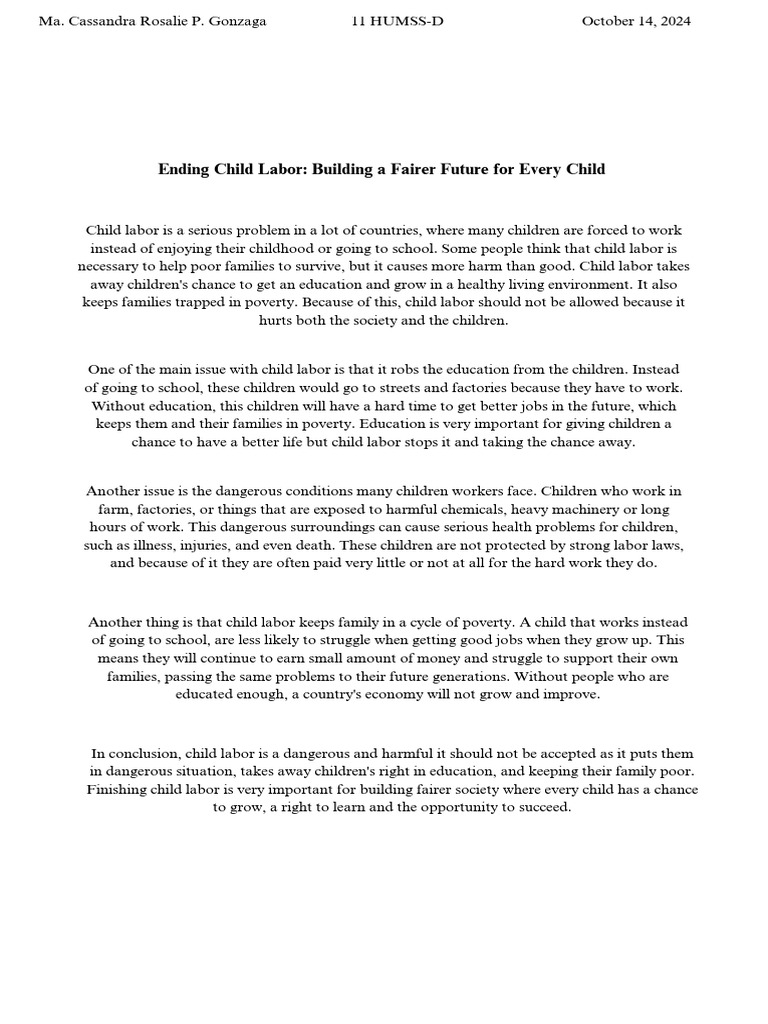 Ma. Cassandra Rosalie P. Gonzaga 11 HUMSS-D October 14, 2024

Ending Child Labor: Building a Fairer Future for Every Child

Child labor is a serious problem in a lot of countries, where many children are forced to work instead of enjoying their childhood or going to school. Some people think that child labor is necessary to help poor families to survive, but it causes more harm than good. Child labor takes away children's chance to get an education and grow in a healthy living environment. It also keeps families trapped in poverty. Because of this, child labor should not be allowed because it hurts both the society and the children.

One of the main issue with child labor is that it robs the education from the children. Instead of going to school, these children would go to streets and factories because they have to work. Without education, this children will have a hard time to get better jobs in the future, which keeps them and their families in poverty. Education is very important for giving children a chance to have a better life but child labor stops it and taking the chance away.

Another issue is the dangerous conditions many children workers face. Children who work in farm, factories, or things that are exposed to harmful chemicals, heavy machinery or long hours of work. This dangerous surroundings can cause serious health problems for children, such as illness, injuries, and even death. These children are not protected by strong labor laws, and because of it they are often paid very little or not at all for the hard work they do.

Another thing is that child labor keeps family in a cycle of poverty. A child that works instead of going to school, are less likely to struggle when getting good jobs when they grow up. This means they will continue to earn small amount of money and struggle to support their own families, passing the same problems to their future generations. Without people who are educated enough, a country's economy will not grow and improve.

In conclusion, child labor is a dangerous and harmful it should not be accepted as it puts them in dangerous situation, takes away children's right in education, and keeping their family poor. Finishing child labor is very important for building fairer society where every child has a chance to grow, a right to learn and the opportunity to succeed.